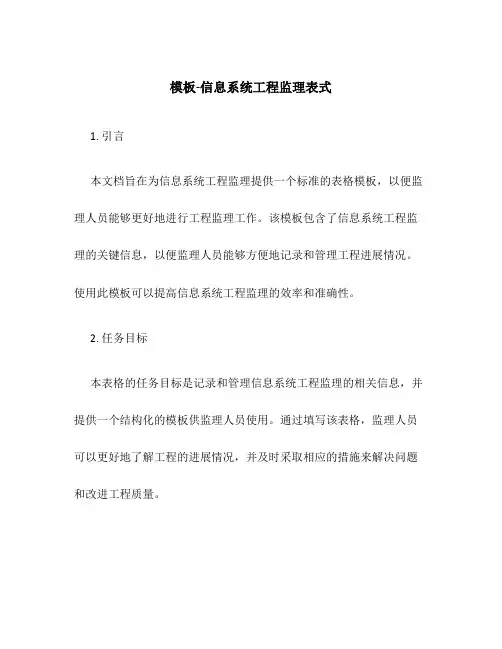 模板-信息系统工程监理表式

1. 引言

本文档旨在为信息系统工程监理提供一个标准的表格模板，以便监理人员能够更好地进行工程监理工作。该模板包含了信息系统工程监理的关键信息，以便监理人员能够方便地记录和管理工程进展情况。使用此模板可以提高信息系统工程监理的效率和准确性。

2. 任务目标

本表格的任务目标是记录和管理信息系统工程监理的相关信息，并提供一个结构化的模板供监理人员使用。通过填写该表格，监理人员可以更好地了解工程的进展情况，并及时采取相应的措施来解决问题和改进工程质量。